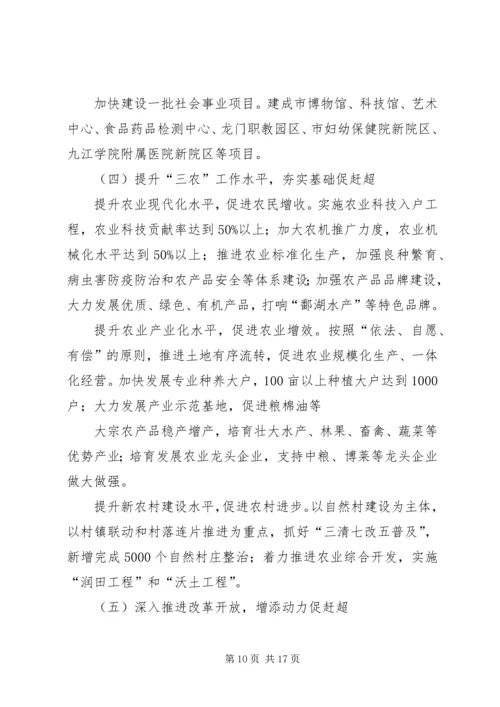 加快建设一批社会事业项目。建成市博物馆、科技馆、艺术中心、食品药品检测中心、龙门职教园区、市妇幼保健院新院区、九江学院附属医院新院区等项目。

（四）提升“三农”工作水平，夯实基础促赶超

提升农业现代化水平，促进农民增收。实施农业科技入户工程，农业科技贡献率达到50%以上；加大农机推广力度，农业机械化水平达到50%以上；推进农业标准化生产，加强良种繁育、病虫害防疫防治和农产品安全等体系建设；加强农产品品牌建设，大力发展优质、绿色、有机产品，打响“鄱湖水产”等特色品牌。

提升农业产业化水平，促进农业增效。按照“依法、自愿、有偿”的原则，推进土地有序流转，促进农业规模化生产、一体化经营。加快发展专业种养大户，100亩以上种植大户达到1000户；大力发展产业示范基地，促进粮棉油等

大宗农产品稳产增产，培育壮大水产、林果、畜禽、蔬菜等优势产业；培育发展农业龙头企业，支持中粮、博莱等龙头企业做大做强。

提升新农村建设水平，促进农村进步。以自然村建设为主体，以村镇联动和村落连片推进为重点，抓好“三清七改五普及”，新增完成5000个自然村庄整治；着力推进农业综合开发，实施“润田工程”和“沃土工程”。

（五）深入推进改革开放，增添动力促赶超

第10页 共17页